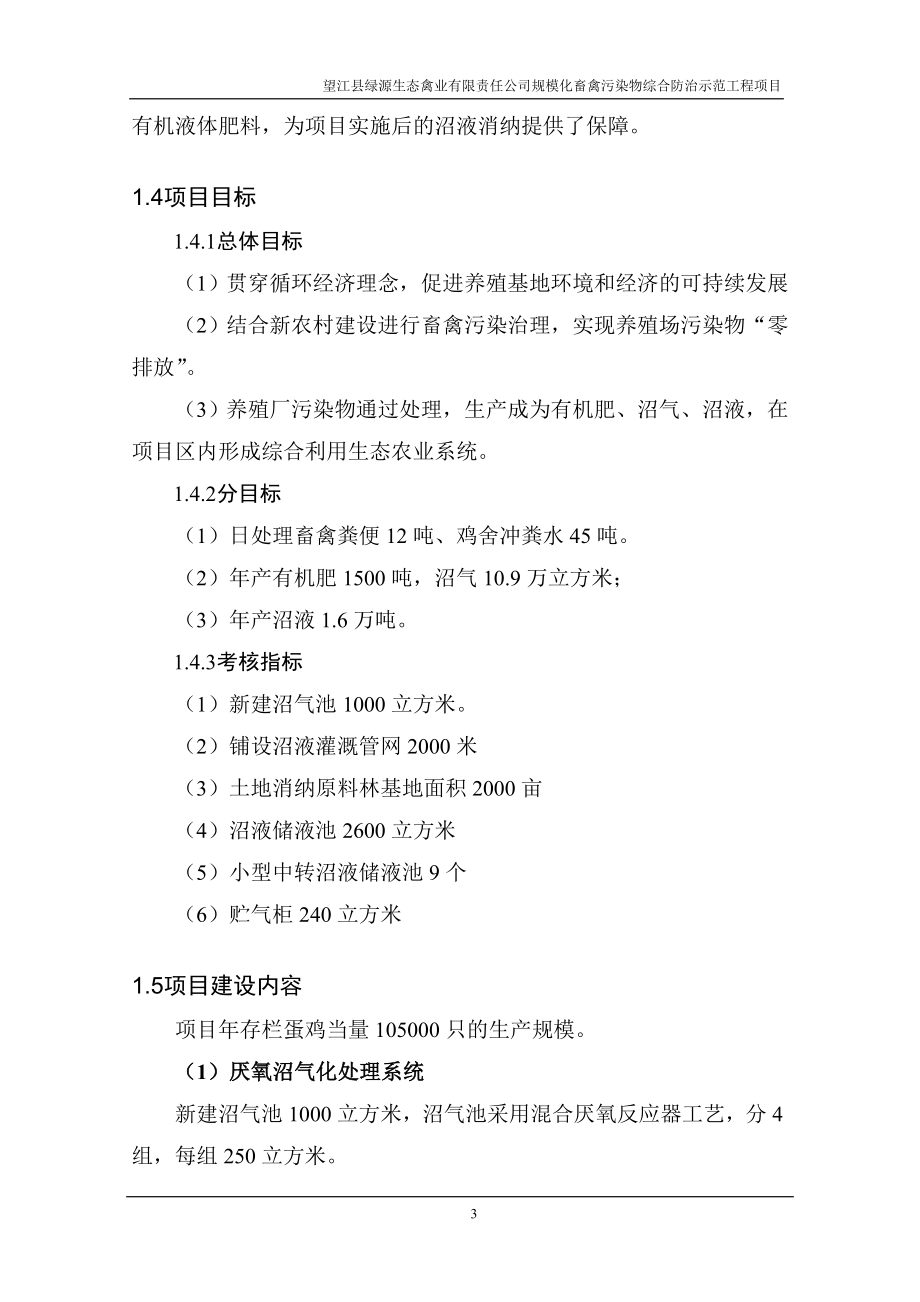 望江县绿源生态禽业有限责任公司规模化畜禽污染物综合防治示范工程项目

有机液体肥料，为项目实施后的沼液消纳提供了保障。

1.4项目目标

1.4.1总体目标

（1）贯穿循环经济理念，促进养殖基地环境和经济的可持续发展

（2）结合新农村建设进行畜禽污染治理，实现养殖场污染物“零排放”。

（3）养殖厂污染物通过处理，生产成为有机肥、沼气、沼液，在项目区内形成综合利用生态农业系统。

1.4.2分目标

（1）日处理畜禽粪便 12 吨、鸡舍冲粪水 45 吨。

（2）年产有机肥 1500 吨，沼气 10.9 万立方米；

（3）年产沼液 1.6 万吨。

1.4.3考核指标

（1）新建沼气池 1000 立方米。

（2）铺设沼液灌溉管网 2000 米

（3）土地消纳原料林基地面积 2000 亩

（4）沼液储液池 2600 立方米

（5）小型中转沼液储液池 9 个

（6）贮气柜 240 立方米

1.5项目建设内容

项目年存栏蛋鸡当量 105000 只的生产规模。

（1）厌氧沼气化处理系统

新建沼气池 1000 立方米，沼气池采用混合厌氧反应器工艺，分 4 组，每组 250 立方米。

3